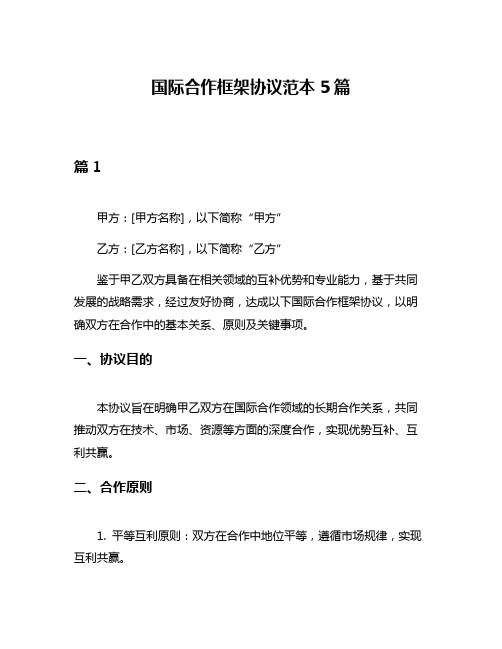 国际合作框架协议范本 5 篇

篇 1

甲方：[甲方名称]，以下简称“甲方”

乙方：[乙方名称]，以下简称“乙方”

鉴于甲乙双方具备在相关领域的互补优势和专业能力，基于共同发展的战略需求，经过友好协商，达成以下国际合作框架协议，以明确双方在合作中的基本关系、原则及关键事项。

一、协议目的

本协议旨在明确甲乙双方在国际合作领域的长期合作关系，共同推动双方在技术、市场、资源等方面的深度合作，实现优势互补、互利共赢。

二、合作原则

1. 平等互利原则：双方在合作中地位平等，遵循市场规律，实现互利共赢。